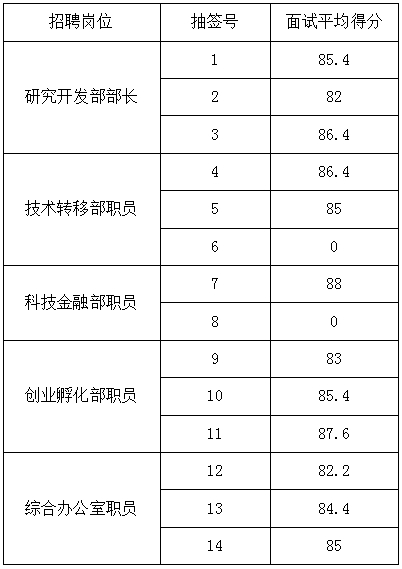 | 招聘岗位 | 抽签号 | 面试平均得分 |
|---|---|---|
| 研究开发部部长 | 1 | 85.4 |
| | 2 | 82 |
| | 3 | 86.4 |
| 技术转移部职员 | 4 | 86.4 |
| | 5 | 85 |
| | 6 | 0 |
| 科技金融部职员 | 7 | 88 |
| | 8 | 0 |
| 创业孵化部职员 | 9 | 83 |
| | 10 | 85.4 |
| | 11 | 87.6 |
| 综合办公室职员 | 12 | 82.2 |
| | 13 | 84.4 |
| | 14 | 85 |